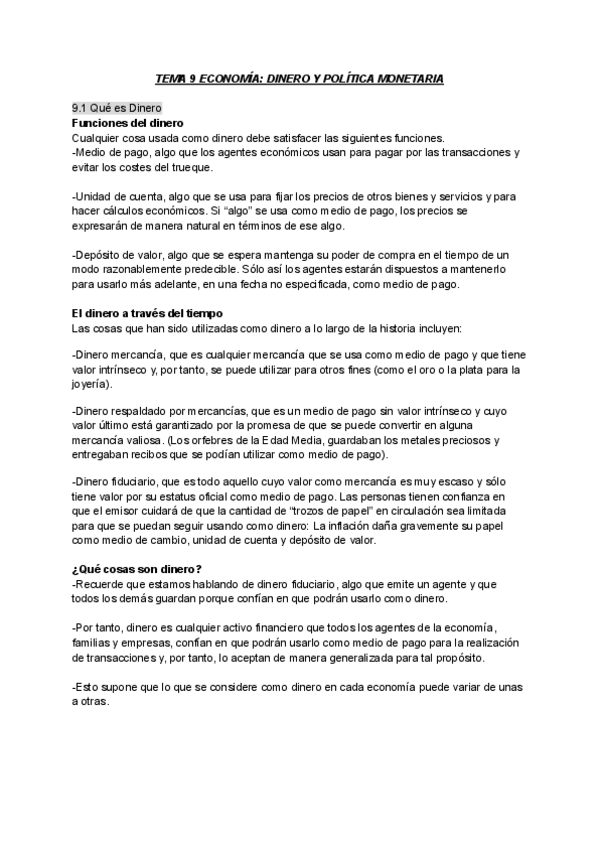 TEMA 9 ECONOMÍA: DINERO Y POLÍTICA MONETARIA

9.1 Qué es Dinero
Funciones del dinero
Cualquier cosa usada como dinero debe satisfacer las siguientes funciones.
-Medio de pago, algo que los agentes económicos usan para pagar por las transacciones y evitar los costes del trueque.

-Unidad de cuenta, algo que se usa para fijar los precios de otros bienes y servicios y para hacer cálculos económicos. Si "algo" se usa como medio de pago, los precios se expresarán de manera natural en términos de ese algo.

-Depósito de valor, algo que se espera mantenga su poder de compra en el tiempo de un modo razonablemente predecible. Sólo así los agentes estarán dispuestos a mantenerlo para usarlo más adelante, en una fecha no especificada, como medio de pago.

El dinero a través del tiempo
Las cosas que han sido utilizadas como dinero a lo largo de la historia incluyen:

-Dinero mercancía, que es cualquier mercancía que se usa como medio de pago y que tiene valor intrínseco y, por tanto, se puede utilizar para otros fines (como el oro o la plata para la joyería).

-Dinero respaldado por mercancías, que es un medio de pago sin valor intrínseco y cuyo valor último está garantizado por la promesa de que se puede convertir en alguna mercancía valiosa. (Los orfebres de la Edad Media, guardaban los metales preciosos y entregaban recibos que se podían utilizar como medio de pago).

-Dinero fiduciario, que es todo aquello cuyo valor como mercancía es muy escaso y sólo tiene valor por su estatus oficial como medio de pago. Las personas tienen confianza en que el emisor cuidará de que la cantidad de "trozos de papel" en circulación sea limitada para que se puedan seguir usando como dinero: La inflación daña gravemente su papel como medio de cambio, unidad de cuenta y depósito de valor.

¿Qué cosas son dinero?
-Recuerde que estamos hablando de dinero fiduciario, algo que emite un agente y que todos los demás guardan porque confían en que podrán usarlo como dinero.

-Por tanto, dinero es cualquier activo financiero que todos los agentes de la economía, familias y empresas, confían en que podrán usarlo como medio de pago para la realización de transacciones y, por tanto, lo aceptan de manera generalizada para tal propósito.

-Esto supone que lo que se considere como dinero en cada economía puede variar de unas a otras.